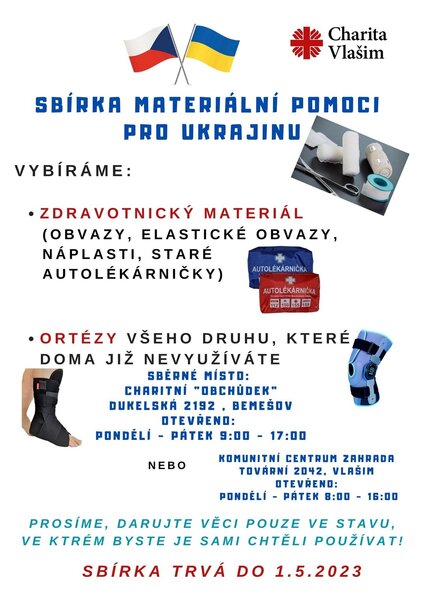 Charita Vlašim

SBÍRKA MATERIÁLNÍ POMOCI PRO UKRAJINU

VYBÍRÁME:

• ZDRAVOTNICKÝ MATERIÁL (OBVAZY, ELASTICKÉ OBVAZY, NÁPLASTI, STARÉ AUTOLÉKÁRNIČKY)

AUTOLÉKÁRNIČKA
AUTOLÉKÁRNIČKA

• ORTÉZY VŠEHO DRUHU, KTERÉ DOMA JIŽ NEVYUŽÍVÁTE

SBĚRNÉ MÍSTO:
CHARITNÍ "OBCHŮDEK"
DUKELSKÁ 2192 , BEMEŠOV
OTEVŘENO:
PONDĚLÍ - PÁTEK 9:00 - 17:00

NEBO

KOMUNITNÍ CENTRUM ZAHRADA
TOVÁRNÍ 2042, VLAŠIM
OTEVŘENO:
PONDĚLÍ - PÁTEK 8:00 - 16:00

PROSÍME, DARUJTE VĚCI POUZE VE STAVU, VE KTRÉM BYSTE JE SAMI CHTĚLI POUŽÍVAT!

SBÍRKA TRVÁ DO 1.5.2023